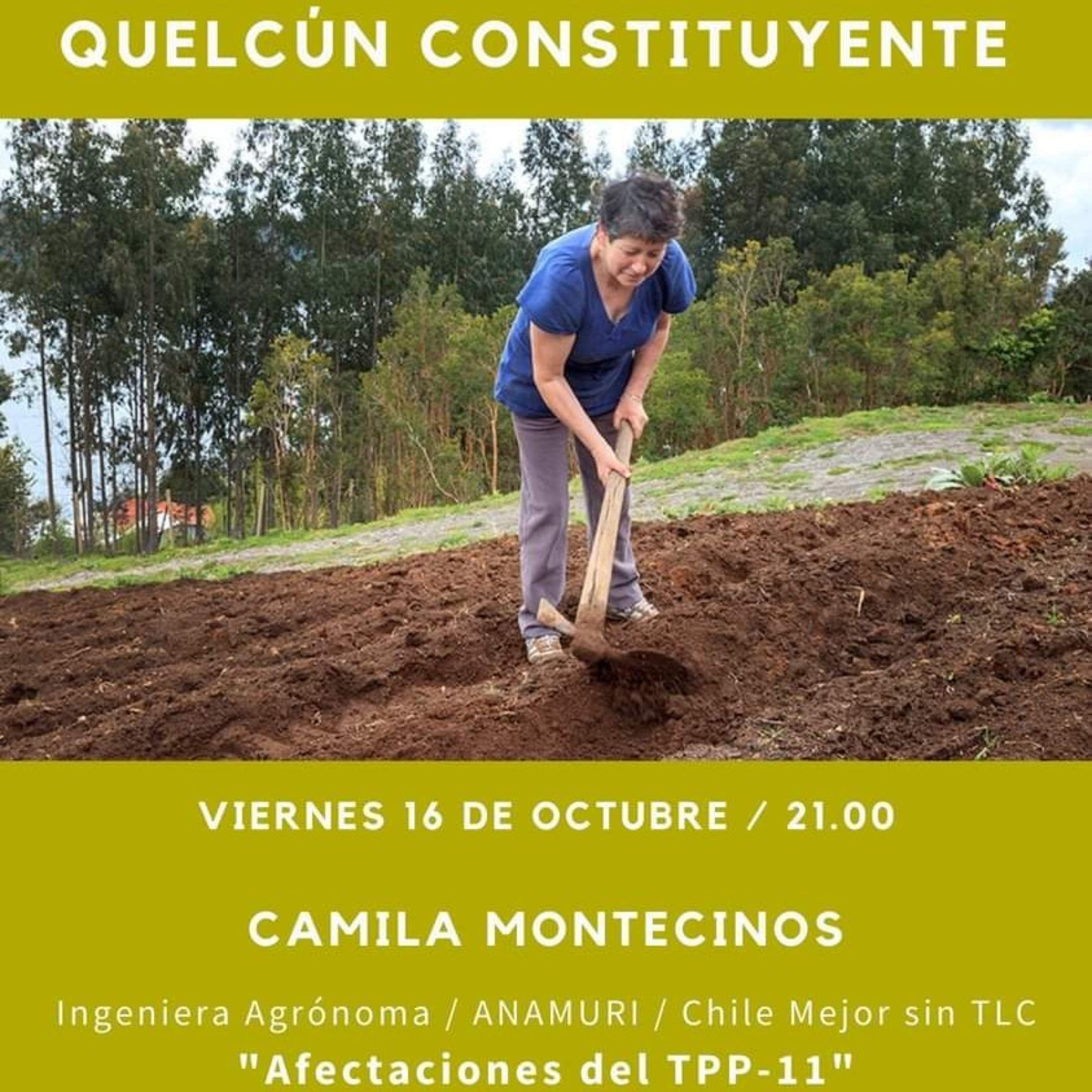 QUELCÚN CONSTITUYENTE

VIERNES 16 DE OCTUBRE / 21.00

CAMILA MONTECINOS

Ingeniera Agrónoma / ANAMURI / Chile Mejor sin TLC

"Afectaciones del TPP-11"